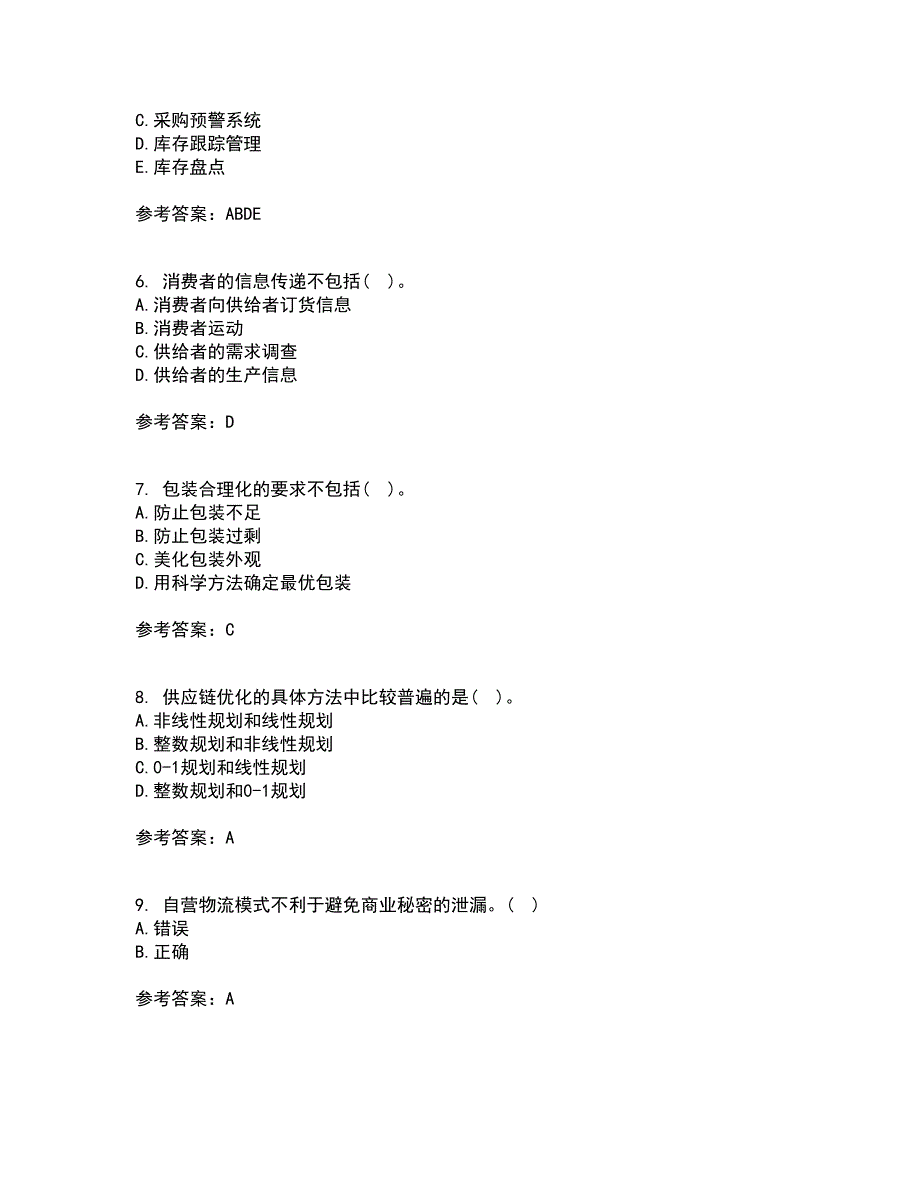 C.采购预警系统
D.库存跟踪管理
E.库存盘点

参考答案：ABDE

6. 消费者的信息传递不包括（ ）。
A.消费者向供给者订货信息
B.消费者运动
C.供给者的需求调查
D.供给者的生产信息

参考答案：D

7. 包装合理化的要求不包括（ ）。
A.防止包装不足
B.防止包装过剩
C.美化包装外观
D.用科学方法确定最优包装

参考答案：C

8. 供应链优化的具体方法中比较普遍的是（ ）。
A.非线性规划和线性规划
B.整数规划和非线性规划
C.0-1规划和线性规划
D.整数规划和0-1规划

参考答案：A

9. 自营物流模式不利于避免商业秘密的泄漏。（ ）
A.错误
B.正确

参考答案：A